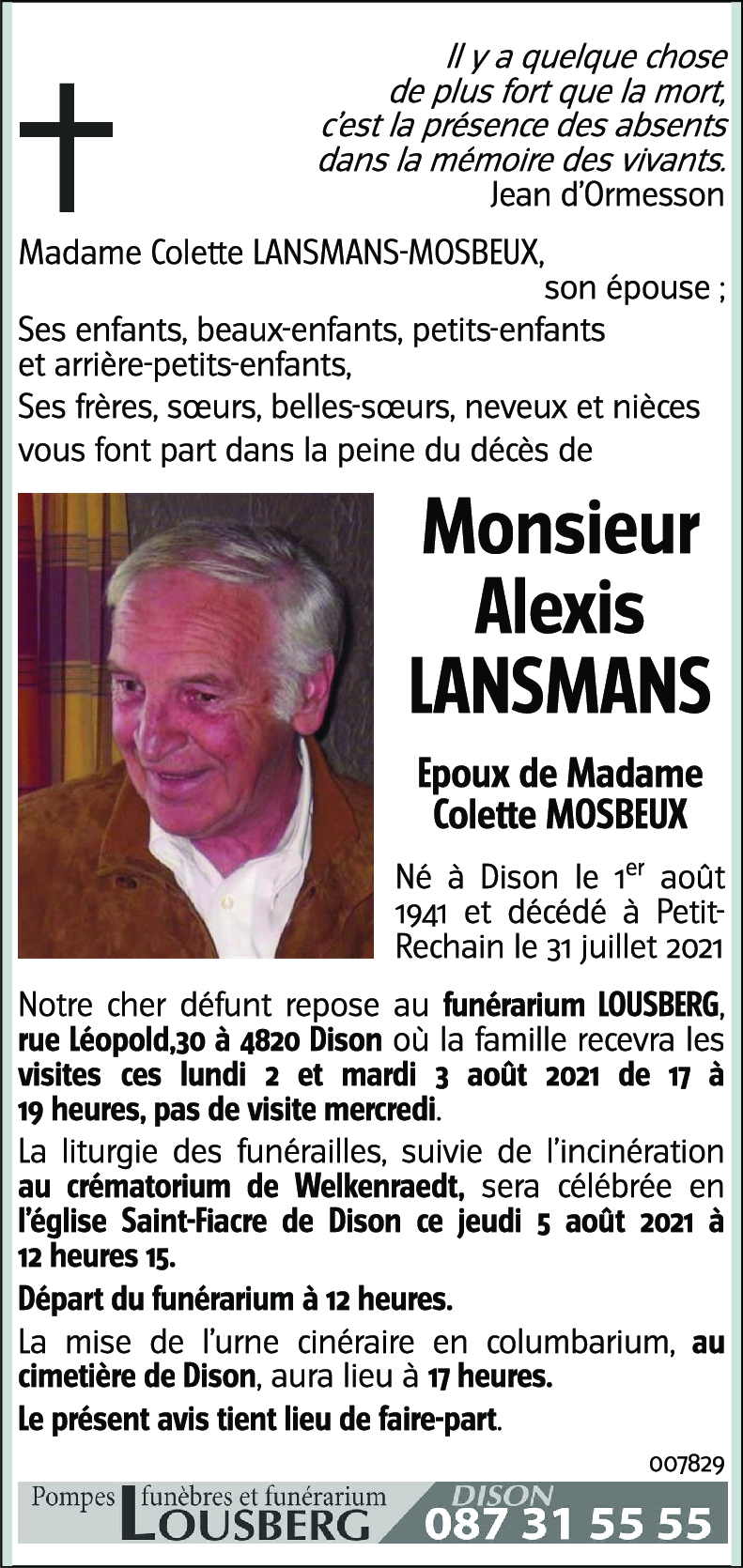 Il y a quelque chose de plus fort que la mort, c'est la présence des absents dans la mémoire des vivants.
Jean d'Ormesson

Madame Colette LANSMANS-MOSBEUX,
son épouse ;
Ses enfants, beaux-enfants, petits-enfants et arrière-petits-enfants,
Ses frères, sœurs, belles-sœurs, neveux et nièces
vous font part dans la peine du décès de

Monsieur Alexis LANSMANS

Epoux de Madame Colette MOSBEUX

Né à Dison le 1$^{er}$ août 1941 et décédé à Petit-Rechain le 31 juillet 2021

Notre cher défunt repose au funérarium LOUSBERG, rue Léopold,30 à 4820 Dison où la famille recevra les visites ces lundi 2 et mardi 3 août 2021 de 17 à 19 heures, pas de visite mercredi.

La liturgie des funérailles, suivie de l'incinération au crématorium de Welkenraedt, sera célébrée en l'église Saint-Fiacre de Dison ce jeudi 5 août 2021 à 12 heures 15.

Départ du funérarium à 12 heures.

La mise de l'urne cinéraire en columbarium, au cimetière de Dison, aura lieu à 17 heures.

Le présent avis tient lieu de faire-part.

007829

Pompes funèbres et funérarium LOUSBERG DISON 087 31 55 55